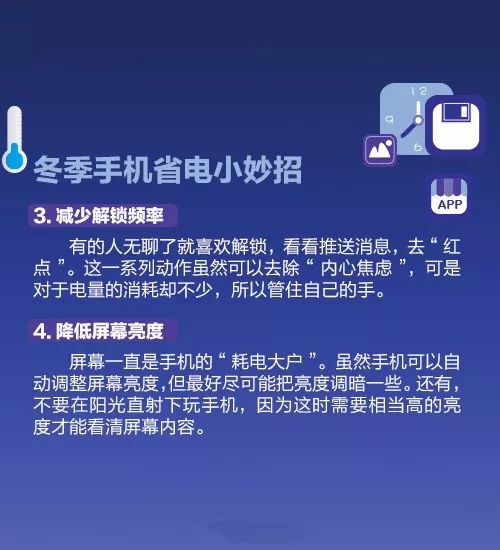 12
9
6
APP

冬季手机省电小妙招

3. 减少解锁频率

有的人无聊了就喜欢解锁，看看推送消息，去“红点”。这一系列动作虽然可以去除“内心焦虑”，可是对于电量的消耗却不少，所以管住自己的手。

4. 降低屏幕亮度

屏幕一直是手机的“耗电大户”。虽然手机可以自动调整屏幕亮度，但最好尽可能把亮度调暗一些。还有，不要在阳光直射下玩手机，因为这时需要相当高的亮度才能看清屏幕内容。